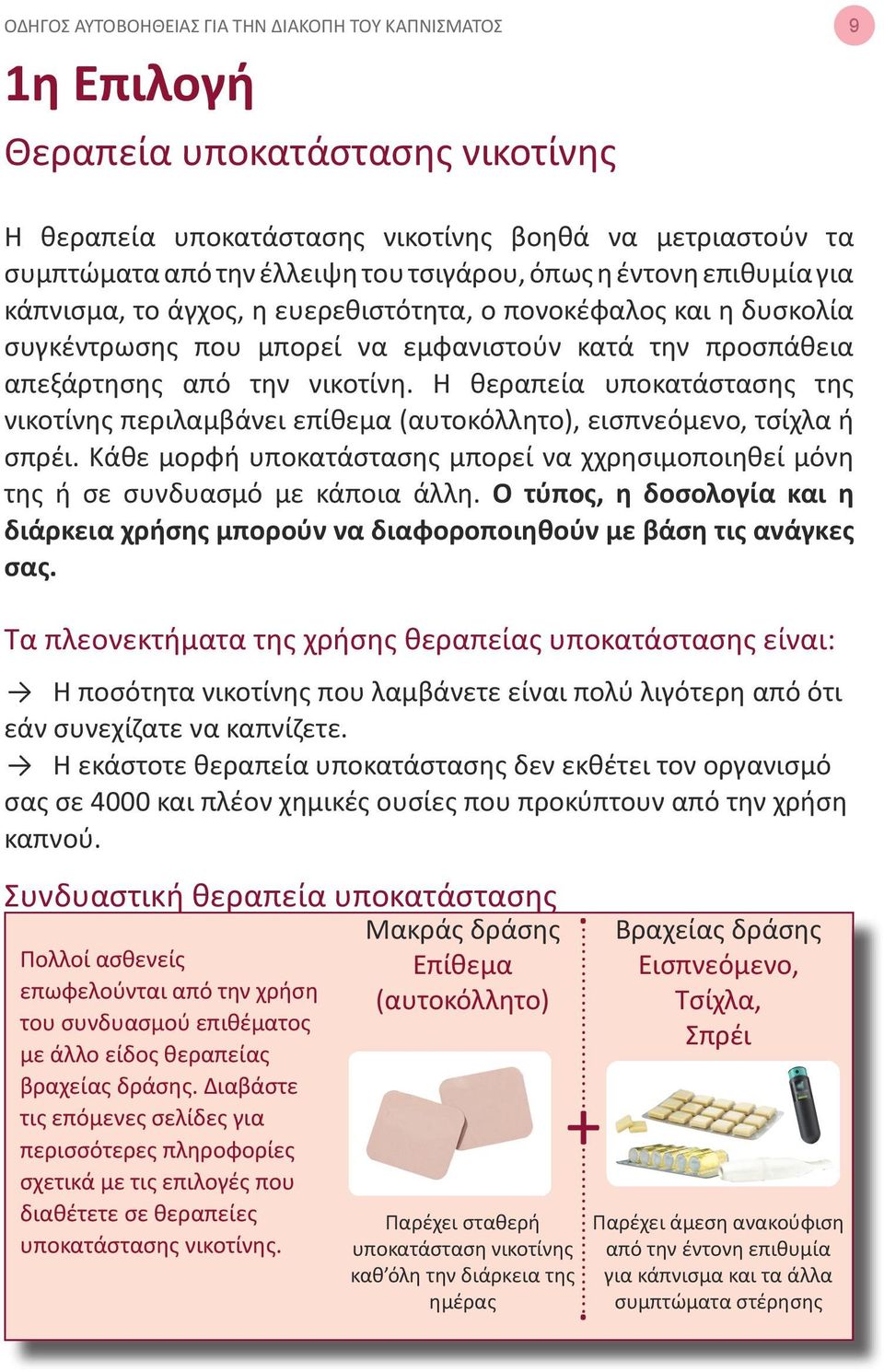 ΟΔΗΓΟΣ ΑΥΤΟΒΟΗΘΕΙΑΣ ΓΙΑ ΤΗΝ ΔΙΑΚΟΠΗ ΤΟΥ ΚΑΠΝΙΣΜΑΤΟΣ

9

1η Επιλογή

Θεραπεία υποκατάστασης νικοτίνης

Η θεραπεία υποκατάστασης νικοτίνης βοηθά να μετριαστούν τα συμπτώματα από την έλλειψη του τσιγάρου, όπως η έντονη επιθυμία για κάπνισμα, το άγχος, η ευερεθιστότητα, ο πονοκέφαλος και η δυσκολία συγκέντρωσης που μπορεί να εμφανιστούν κατά την προσπάθεια απεξάρτησης από την νικοτίνη. Η θεραπεία υποκατάστασης της νικοτίνης περιλαμβάνει επίθεμα (αυτοκόλλητο), εισπνεόμενο, τσίχλα ή σπρέι. Κάθε μορφή υποκατάστασης μπορεί να χχρησιμοποιηθεί μόνη της ή σε συνδυασμό με κάποια άλλη. Ο τύπος, η δοσολογία και η διάρκεια χρήσης μπορούν να διαφοροποιηθούν με βάση τις ανάγκες σας.

Τα πλεονεκτήματα της χρήσης θεραπείας υποκατάστασης είναι:

→ Η ποσότητα νικοτίνης που λαμβάνετε είναι πολύ λιγότερη από ότι εάν συνεχίζατε να καπνίζετε.
→ Η εκάστοτε θεραπεία υποκατάστασης δεν εκθέτει τον οργανισμό σας σε 4000 και πλέον χημικές ουσίες που προκύπτουν από την χρήση καπνού.

Συνδυαστική θεραπεία υποκατάστασης

Πολλοί ασθενείς επωφελούνται από την χρήση του συνδυασμού επιθέματος με άλλο είδος θεραπείας βραχείας δράσης. Διαβάστε τις επόμενες σελίδες για περισσότερες πληροφορίες σχετικά με τις επιλογές που διαθέτετε σε θεραπείες υποκατάστασης νικοτίνης.

Μακράς δράσης
Επίθεμα
(αυτοκόλλητο)

Παρέχει σταθερή υποκατάσταση νικοτίνης καθ'όλη την διάρκεια της ημέρας

+

Βραχείας δράσης
Εισπνεόμενο,
Τσίχλα,
Σπρέι

Παρέχει άμεση ανακούφιση από την έντονη επιθυμία για κάπνισμα και τα άλλα συμπτώματα στέρησης